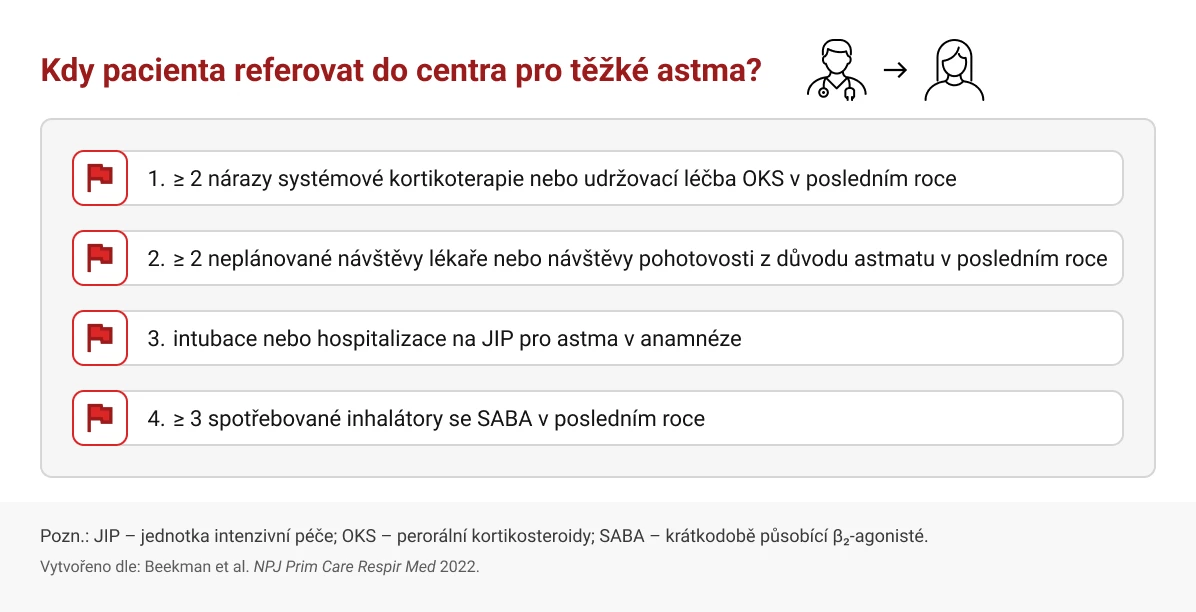 Kdy pacienta referovat do centra pro těžké astma?

1. ≥ 2 nárazy systémové kortikoterapie nebo udržovací léčba OKS v posledním roce

2. ≥ 2 neplánované návštěvy lékaře nebo návštěvy pohotovosti z důvodu astmatu v posledním roce

3. intubace nebo hospitalizace na JIP pro astma v anamnéze

4. ≥ 3 spotřebované inhalátory se SABA v posledním roce

Pozn.: JIP – jednotka intenzivní péče; OKS – perorální kortikosteroidy; SABA – krátkodobě působící $\beta_2$-agonisté.

Vytvořeno dle: Beekman et al. NPJ Prim Care Respir Med 2022.